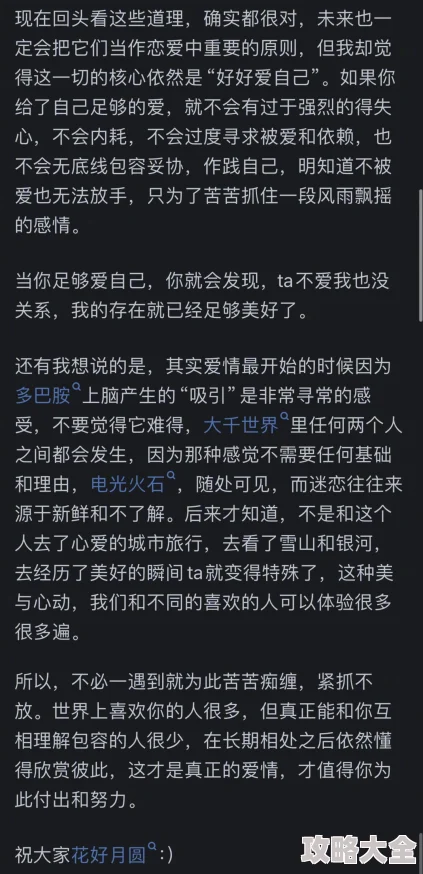 现在回头看这些道理，确实都很对，未来也一定会把它们当作恋爱中重要的原则，但我却觉得这一切的核心依然是“好好爱自己”。如果你给了自己足够的爱，就不会有过于强烈的得失心，不会内耗，不会过度寻求被爱和依赖，也不会无底线包容妥协，作践自己，明知道不被爱也无法放手，只为了苦苦抓住一段风雨飘摇的感情。

当你足够爱自己，你就会发现，ta不爱我也没关系，我的存在就已经足够美好了。

还有我想说的是，其实爱情最开始的时候因为多巴胺上脑产生的“吸引”是非常寻常的感受，不要觉得它难得，大千世界里任何两个人之间都会发生，因为那种感觉不需要任何基础和理由，电光火石，随处可见，而迷恋往往来源于新鲜和不了解。后来才知道，不是和这个人去了心爱的城市旅行，去看了雪山和银河，去经历了美好的瞬间ta就变得特殊了，这种美与心动，我们和不同的喜欢的人可以体验很多很多遍。

所以，不必一遇到就为此苦苦痴缠，紧抓不放。世界上喜欢你的人很多，但真正能和你互相理解包容的人很少，在长期相处之后依然懂得欣赏彼此，这才是真正的爱情，才值得你为此付出和努力。

祝大家花好月圆:)

攻略大全